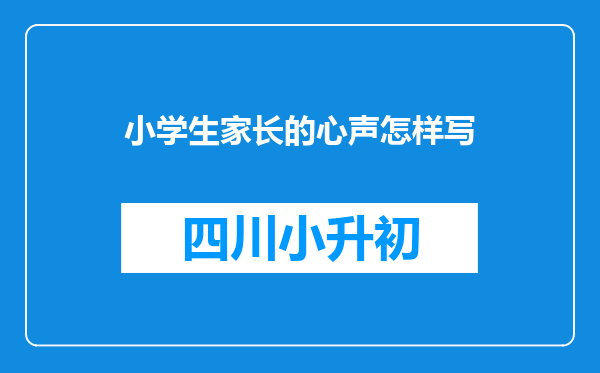 小学生家长的心声怎样写

四川小升初